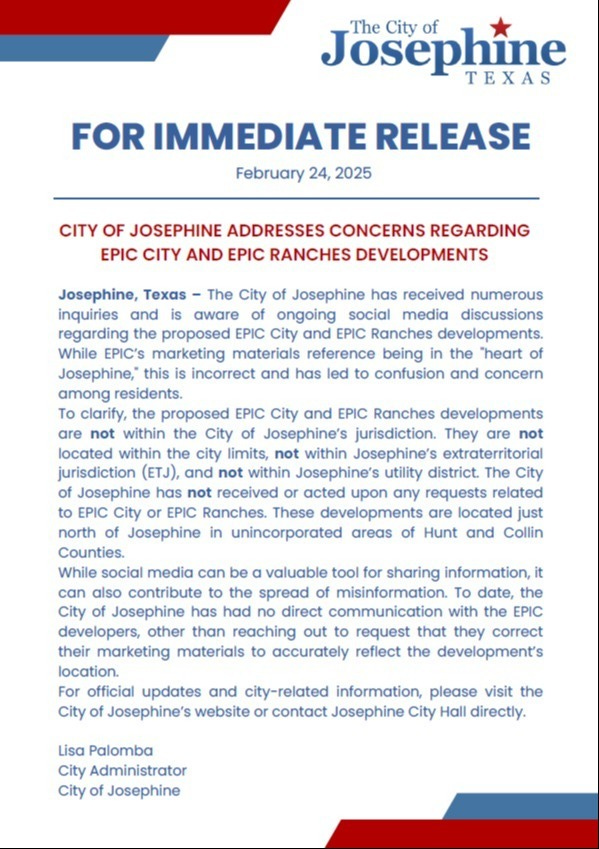 The City of
Josephine
TEXAS

FOR IMMEDIATE RELEASE

February 24, 2025

CITY OF JOSEPHINE ADDRESSES CONCERNS REGARDING EPIC CITY AND EPIC RANCHES DEVELOPMENTS

Josephine, Texas – The City of Josephine has received numerous inquiries and is aware of ongoing social media discussions regarding the proposed EPIC City and EPIC Ranches developments. While EPIC's marketing materials reference being in the "heart of Josephine," this is incorrect and has led to confusion and concern among residents.

To clarify, the proposed EPIC City and EPIC Ranches developments are not within the City of Josephine's jurisdiction. They are not located within the city limits, not within Josephine's extraterritorial jurisdiction (ETJ), and not within Josephine's utility district. The City of Josephine has not received or acted upon any requests related to EPIC City or EPIC Ranches. These developments are located just north of Josephine in unincorporated areas of Hunt and Collin Counties.

While social media can be a valuable tool for sharing information, it can also contribute to the spread of misinformation. To date, the City of Josephine has had no direct communication with the EPIC developers, other than reaching out to request that they correct their marketing materials to accurately reflect the development's location.

For official updates and city-related information, please visit the City of Josephine's website or contact Josephine City Hall directly.

Lisa Palomba
City Administrator
City of Josephine